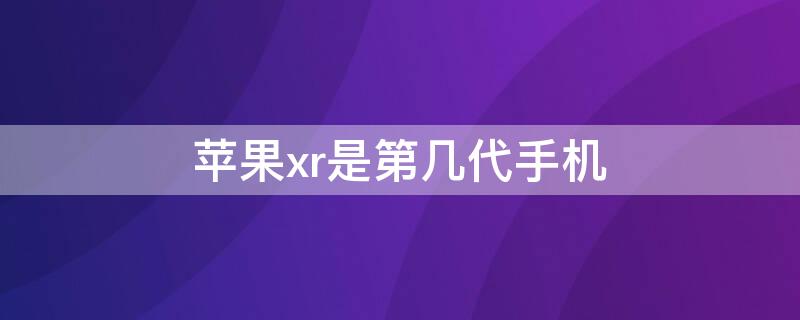 苹果xr是第几代手机